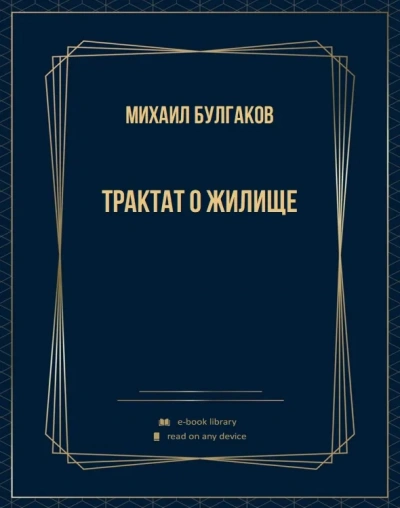 МИХАИЛ БУЛГАКОВ

ТРАКТАТ О ЖИЛИЩЕ

e-book library
read on any device